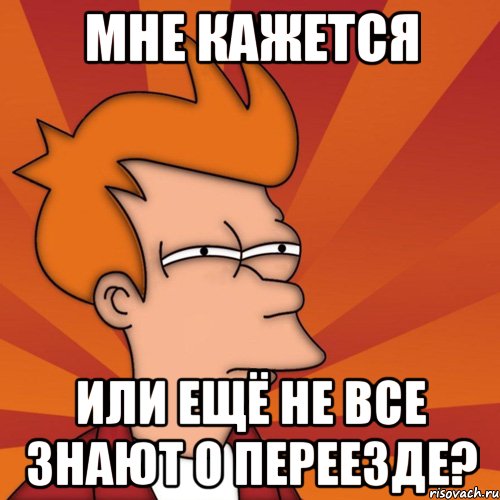 МНЕ КАЖЕТСЯ

ИЛИ ЕЩЁ НЕ ВСЕ ЗНАЮТ О ПЕРЕЕЗДЕ?

risovach.ru